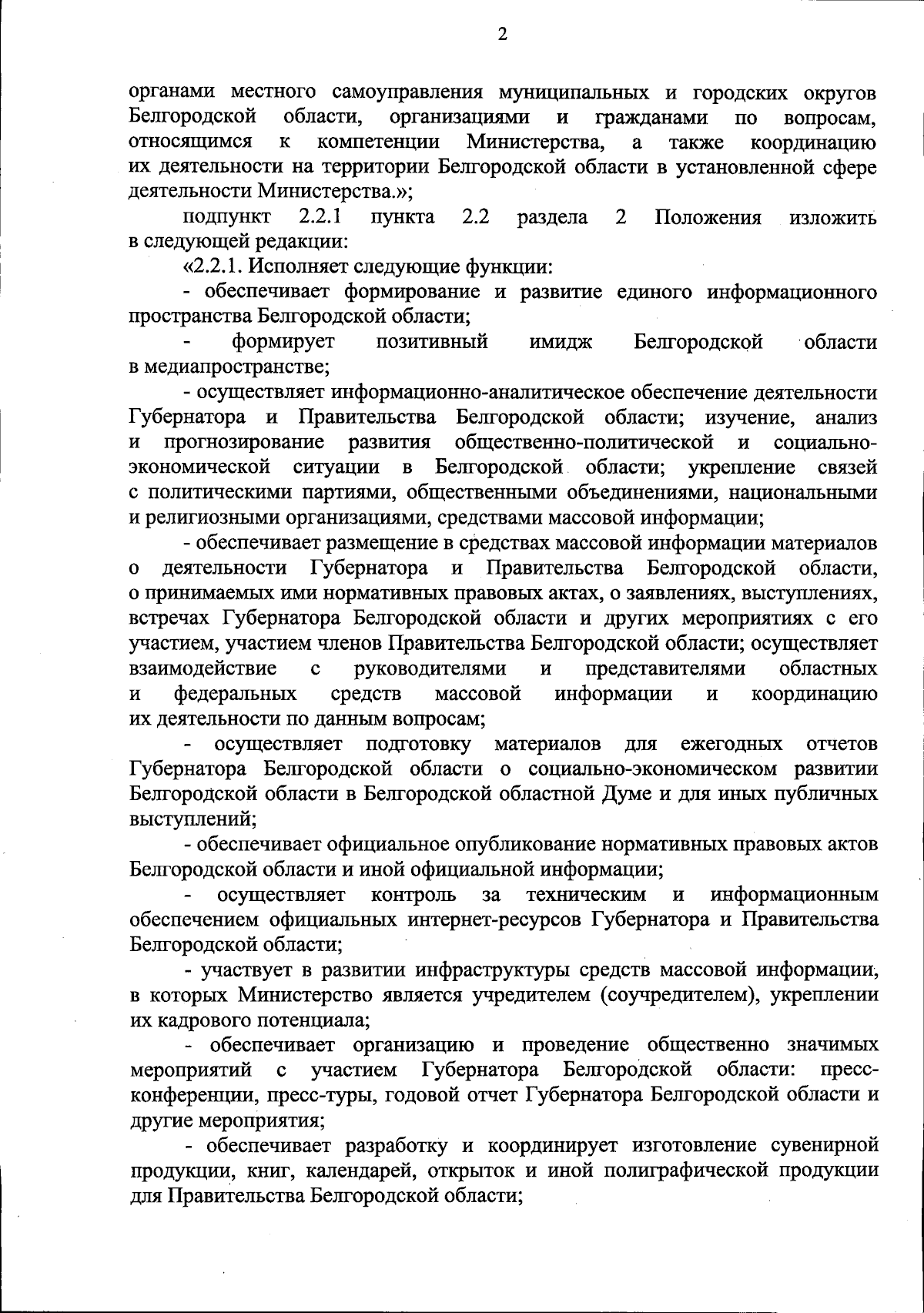 2

органами местного самоуправления муниципальных и городских округов Белгородской области, организациями и гражданами по вопросам, относящимся к компетенции Министерства, а также координацию их деятельности на территории Белгородской области в установленной сфере деятельности Министерства.»;

подпункт 2.2.1 пункта 2.2 раздела 2 Положения изложить в следующей редакции:

«2.2.1. Исполняет следующие функции:

- обеспечивает формирование и развитие единого информационного пространства Белгородской области;

- формирует позитивный имидж Белгородской области в медиапространстве;

- осуществляет информационно-аналитическое обеспечение деятельности Губернатора и Правительства Белгородской области; изучение, анализ и прогнозирование развития общественно-политической и социально-экономической ситуации в Белгородской области; укрепление связей с политическими партиями, общественными объединениями, национальными и религиозными организациями, средствами массовой информации;

- обеспечивает размещение в средствах массовой информации материалов о деятельности Губернатора и Правительства Белгородской области, о принимаемых ими нормативных правовых актах, о заявлениях, выступлениях, встречах Губернатора Белгородской области и других мероприятиях с его участием, участием членов Правительства Белгородской области; осуществляет взаимодействие с руководителями и представителями областных и федеральных средств массовой информации и координацию их деятельности по данным вопросам;

- осуществляет подготовку материалов для ежегодных отчетов Губернатора Белгородской области о социально-экономическом развитии Белгородской области в Белгородской областной Думе и для иных публичных выступлений;

- обеспечивает официальное опубликование нормативных правовых актов Белгородской области и иной официальной информации;

- осуществляет контроль за техническим и информационным обеспечением официальных интернет-ресурсов Губернатора и Правительства Белгородской области;

- участвует в развитии инфраструктуры средств массовой информации, в которых Министерство является учредителем (соучредителем), укреплении их кадрового потенциала;

- обеспечивает организацию и проведение общественно значимых мероприятий с участием Губернатора Белгородской области: пресс-конференции, пресс-туры, годовой отчет Губернатора Белгородской области и другие мероприятия;

- обеспечивает разработку и координирует изготовление сувенирной продукции, книг, календарей, открыток и иной полиграфической продукции для Правительства Белгородской области;